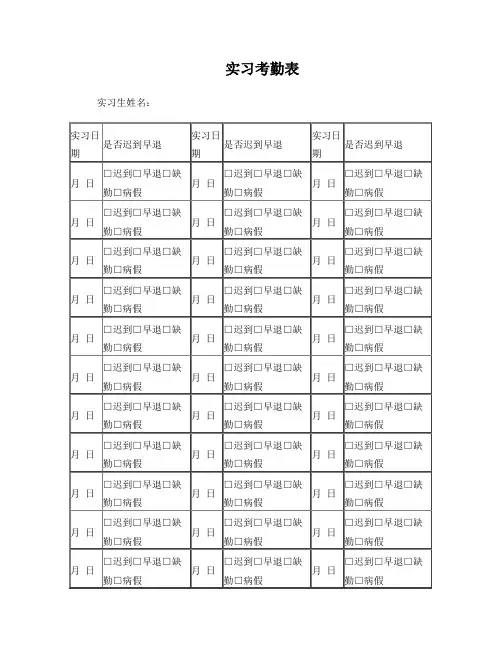 实习考勤表

实习生姓名：

| 实习日期 | 是否迟到早退 | 实习日期 | 是否迟到早退 | 实习日期 | 是否迟到早退 |
|---|---|---|---|---|---|
| 月 日 | □迟到□早退□缺勤□病假 | 月 日 | □迟到□早退□缺勤□病假 | 月 日 | □迟到□早退□缺勤□病假 |
| 月 日 | □迟到□早退□缺勤□病假 | 月 日 | □迟到□早退□缺勤□病假 | 月 日 | □迟到□早退□缺勤□病假 |
| 月 日 | □迟到□早退□缺勤□病假 | 月 日 | □迟到□早退□缺勤□病假 | 月 日 | □迟到□早退□缺勤□病假 |
| 月 日 | □迟到□早退□缺勤□病假 | 月 日 | □迟到□早退□缺勤□病假 | 月 日 | □迟到□早退□缺勤□病假 |
| 月 日 | □迟到□早退□缺勤□病假 | 月 日 | □迟到□早退□缺勤□病假 | 月 日 | □迟到□早退□缺勤□病假 |
| 月 日 | □迟到□早退□缺勤□病假 | 月 日 | □迟到□早退□缺勤□病假 | 月 日 | □迟到□早退□缺勤□病假 |
| 月 日 | □迟到□早退□缺勤□病假 | 月 日 | □迟到□早退□缺勤□病假 | 月 日 | □迟到□早退□缺勤□病假 |
| 月 日 | □迟到□早退□缺勤□病假 | 月 日 | □迟到□早退□缺勤□病假 | 月 日 | □迟到□早退□缺勤□病假 |
| 月 日 | □迟到□早退□缺勤□病假 | 月 日 | □迟到□早退□缺勤□病假 | 月 日 | □迟到□早退□缺勤□病假 |
| 月 日 | □迟到□早退□缺勤□病假 | 月 日 | □迟到□早退□缺勤□病假 | 月 日 | □迟到□早退□缺勤□病假 |
| 月 日 | □迟到□早退□缺勤□病假 | 月 日 | □迟到□早退□缺勤□病假 | 月 日 | □迟到□早退□缺勤□病假 |